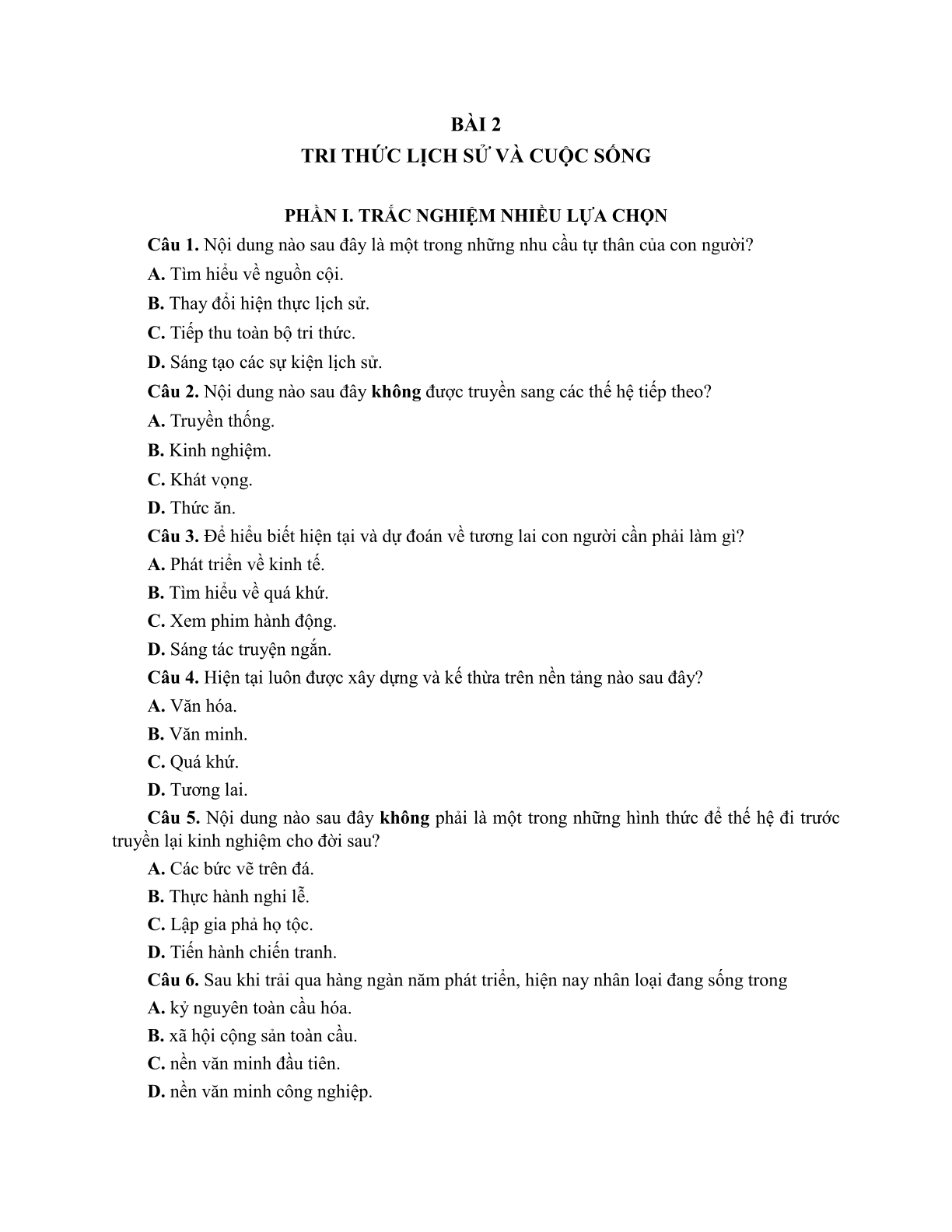 BÀI 2
TRI THỨC LỊCH SỬ VÀ CUỘC SỐNG

PHẦN I. TRẮC NGHIỆM NHIỀU LỰA CHỌN

Câu 1. Nội dung nào sau đây là một trong những nhu cầu tự thân của con người?

A. Tìm hiểu về nguồn cội.

B. Thay đổi hiện thực lịch sử.

C. Tiếp thu toàn bộ tri thức.

D. Sáng tạo các sự kiện lịch sử.

Câu 2. Nội dung nào sau đây không được truyền sang các thế hệ tiếp theo?

A. Truyền thống.

B. Kinh nghiệm.

C. Khát vọng.

D. Thức ăn.

Câu 3. Để hiểu biết hiện tại và dự đoán về tương lai con người cần phải làm gì?

A. Phát triển về kinh tế.

B. Tìm hiểu về quá khứ.

C. Xem phim hành động.

D. Sáng tác truyện ngắn.

Câu 4. Hiện tại luôn được xây dựng và kế thừa trên nền tảng nào sau đây?

A. Văn hóa.

B. Văn minh.

C. Quá khứ.

D. Tương lai.

Câu 5. Nội dung nào sau đây không phải là một trong những hình thức để thế hệ đi trước truyền lại kinh nghiệm cho đời sau?

A. Các bức vẽ trên đá.

B. Thực hành nghi lễ.

C. Lập gia phả họ tộc.

D. Tiến hành chiến tranh.

Câu 6. Sau khi trải qua hàng ngàn năm phát triển, hiện nay nhân loại đang sống trong

A. kỷ nguyên toàn cầu hóa.

B. xã hội cộng sản toàn cầu.

C. nền văn minh đầu tiên.

D. nền văn minh công nghiệp.